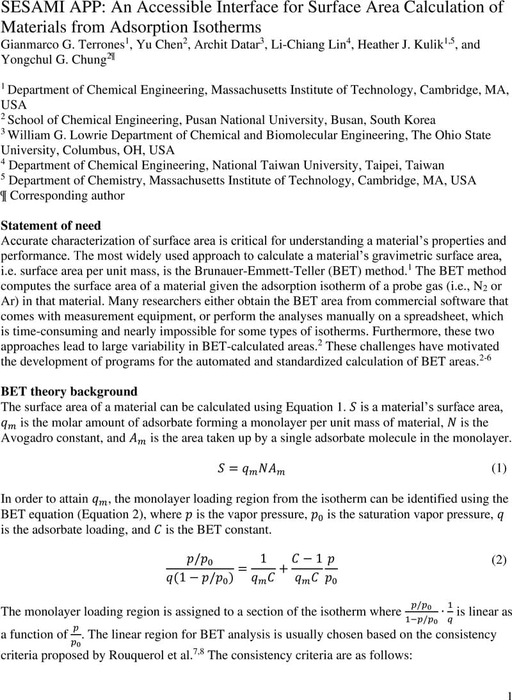 SESAMI APP: An Accessible Interface for Surface Area Calculation of Materials from Adsorption Isotherms
Gianmarco G. Terrones$^1$, Yu Chen$^2$, Archit Datar$^3$, Li-Chiang Lin$^4$, Heather J. Kulik$^{1,5}$, and Yongchul G. Chung$^{2¶}$

$^1$ Department of Chemical Engineering, Massachusetts Institute of Technology, Cambridge, MA, USA
$^2$ School of Chemical Engineering, Pusan National University, Busan, South Korea
$^3$ William G. Lowrie Department of Chemical and Biomolecular Engineering, The Ohio State University, Columbus, OH, USA
$^4$ Department of Chemical Engineering, National Taiwan University, Taipei, Taiwan
$^5$ Department of Chemistry, Massachusetts Institute of Technology, Cambridge, MA, USA
¶ Corresponding author

Statement of need
Accurate characterization of surface area is critical for understanding a material's properties and performance. The most widely used approach to calculate a material's gravimetric surface area, i.e. surface area per unit mass, is the Brunauer-Emmett-Teller (BET) method.$^1$ The BET method computes the surface area of a material given the adsorption isotherm of a probe gas (i.e., $N_2$ or Ar) in that material. Many researchers either obtain the BET area from commercial software that comes with measurement equipment, or perform the analyses manually on a spreadsheet, which is time-consuming and nearly impossible for some types of isotherms. Furthermore, these two approaches lead to large variability in BET-calculated areas.$^2$ These challenges have motivated the development of programs for the automated and standardized calculation of BET areas.$^{2-6}$

BET theory background
The surface area of a material can be calculated using Equation 1. $S$ is a material's surface area, $q_m$ is the molar amount of adsorbate forming a monolayer per unit mass of material, $N$ is the Avogadro constant, and $A_m$ is the area taken up by a single adsorbate molecule in the monolayer.

$S = q_m N A_m$ (1)

In order to attain $q_m$, the monolayer loading region from the isotherm can be identified using the BET equation (Equation 2), where $p$ is the vapor pressure, $p_0$ is the saturation vapor pressure, $q$ is the adsorbate loading, and $C$ is the BET constant.

$\frac{p/p_0}{q(1-p/p_0)} = \frac{1}{q_m C} + \frac{C-1}{q_m C}\frac{p}{p_0}$ (2)

The monolayer loading region is assigned to a section of the isotherm where $\frac{p/p_0}{1-p/p_0} \cdot \frac{1}{q}$ is linear as a function of $\frac{p}{p_0}$. The linear region for BET analysis is usually chosen based on the consistency criteria proposed by Rouquerol et al.$^{7,8}$ The consistency criteria are as follows:

1